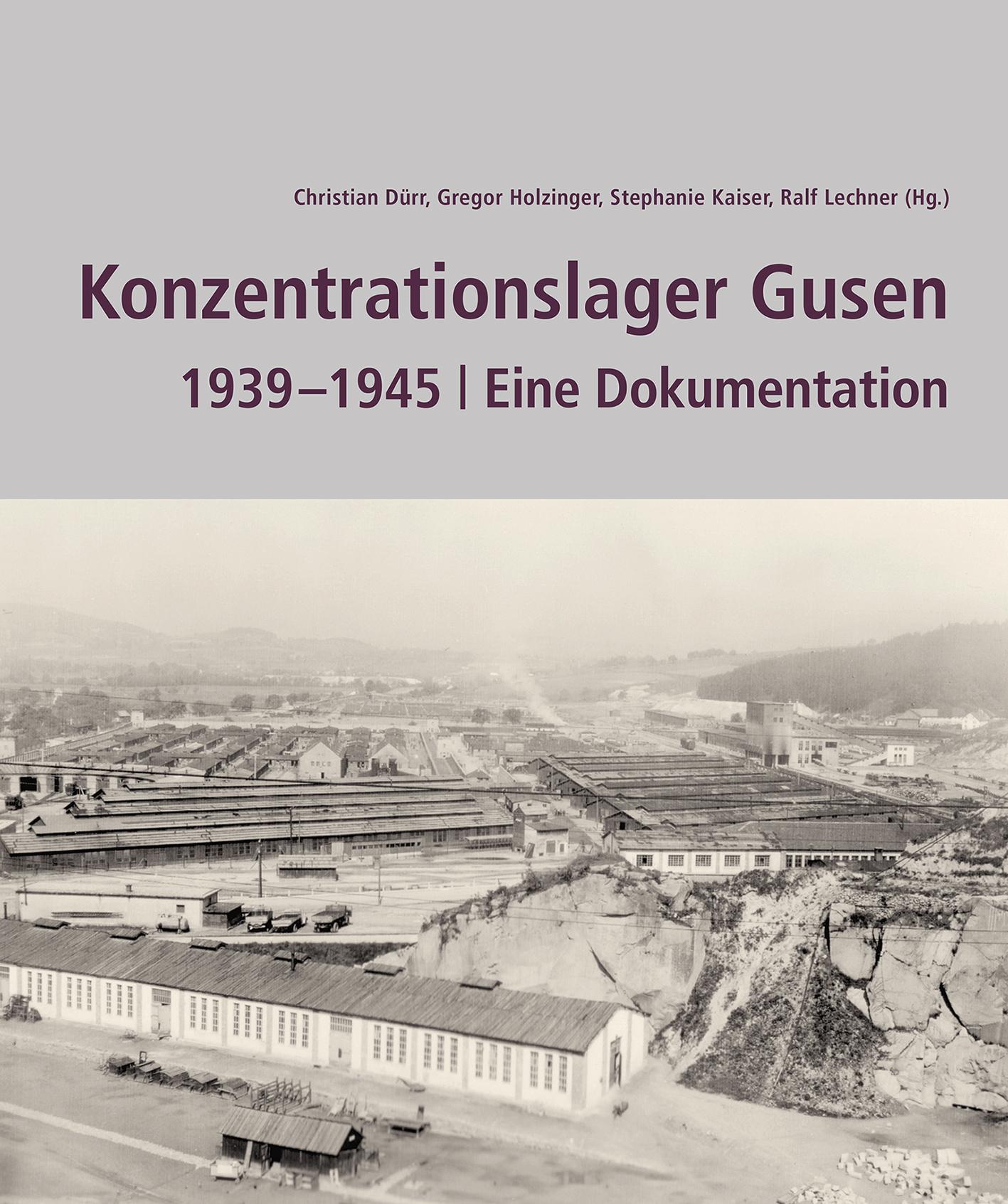 Christian Dürr, Gregor Holzinger, Stephanie Kaiser, Ralf Lechner (Hg.)

Konzentrationslager Gusen

1939–1945 | Eine Dokumentation